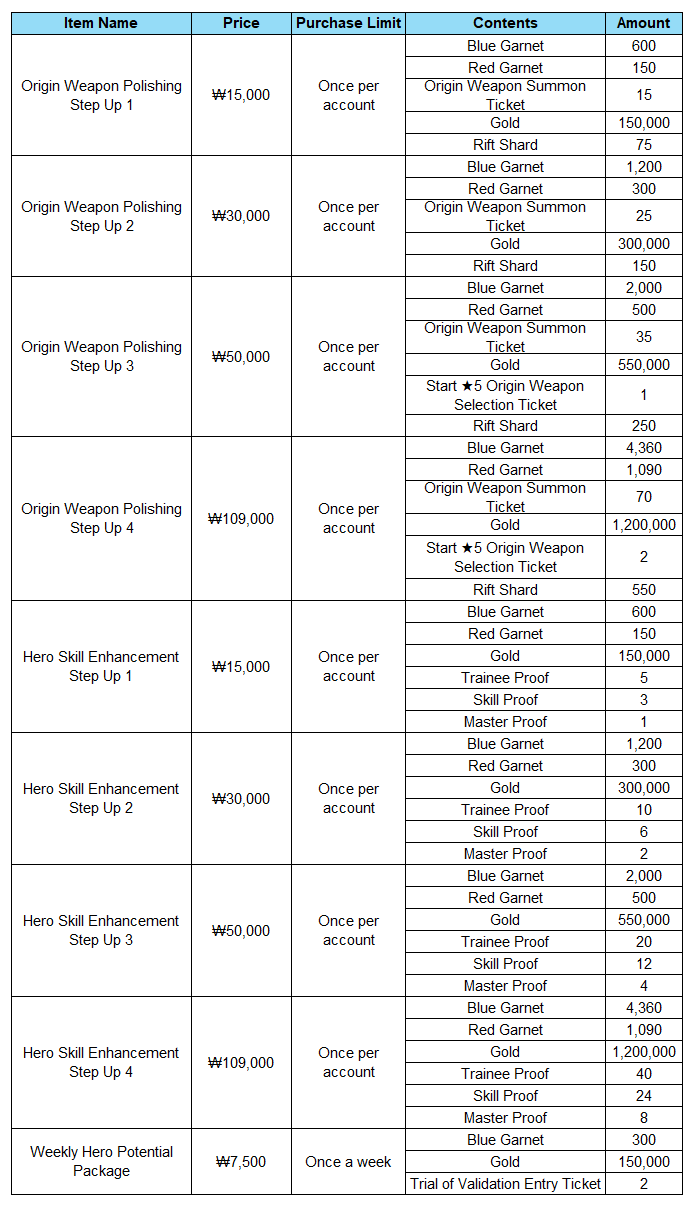 | Item Name | Price | Purchase Limit | Contents | Amount |
|---|---|---|---|---|
| Origin Weapon Polishing Step Up 1 | ₩15,000 | Once per account | Blue Garnet | 600 |
| | | | Red Garnet | 150 |
| | | | Origin Weapon Summon Ticket | 15 |
| | | | Gold | 150,000 |
| | | | Rift Shard | 75 |
| Origin Weapon Polishing Step Up 2 | ₩30,000 | Once per account | Blue Garnet | 1,200 |
| | | | Red Garnet | 300 |
| | | | Origin Weapon Summon Ticket | 25 |
| | | | Gold | 300,000 |
| | | | Rift Shard | 150 |
| Origin Weapon Polishing Step Up 3 | ₩50,000 | Once per account | Blue Garnet | 2,000 |
| | | | Red Garnet | 500 |
| | | | Origin Weapon Summon Ticket | 35 |
| | | | Gold | 550,000 |
| | | | Start ★5 Origin Weapon Selection Ticket | 1 |
| | | | Rift Shard | 250 |
| Origin Weapon Polishing Step Up 4 | ₩109,000 | Once per account | Blue Garnet | 4,360 |
| | | | Red Garnet | 1,090 |
| | | | Origin Weapon Summon Ticket | 70 |
| | | | Gold | 1,200,000 |
| | | | Start ★5 Origin Weapon Selection Ticket | 2 |
| | | | Rift Shard | 550 |
| Hero Skill Enhancement Step Up 1 | ₩15,000 | Once per account | Blue Garnet | 600 |
| | | | Red Garnet | 150 |
| | | | Gold | 150,000 |
| | | | Trainee Proof | 5 |
| | | | Skill Proof | 3 |
| | | | Master Proof | 1 |
| Hero Skill Enhancement Step Up 2 | ₩30,000 | Once per account | Blue Garnet | 1,200 |
| | | | Red Garnet | 300 |
| | | | Gold | 300,000 |
| | | | Trainee Proof | 10 |
| | | | Skill Proof | 6 |
| | | | Master Proof | 2 |
| Hero Skill Enhancement Step Up 3 | ₩50,000 | Once per account | Blue Garnet | 2,000 |
| | | | Red Garnet | 500 |
| | | | Gold | 550,000 |
| | | | Trainee Proof | 20 |
| | | | Skill Proof | 12 |
| | | | Master Proof | 4 |
| Hero Skill Enhancement Step Up 4 | ₩109,000 | Once per account | Blue Garnet | 4,360 |
| | | | Red Garnet | 1,090 |
| | | | Gold | 1,200,000 |
| | | | Trainee Proof | 40 |
| | | | Skill Proof | 24 |
| | | | Master Proof | 8 |
| Weekly Hero Potential Package | ₩7,500 | Once a week | Blue Garnet | 300 |
| | | | Gold | 150,000 |
| | | | Trial of Validation Entry Ticket | 2 |